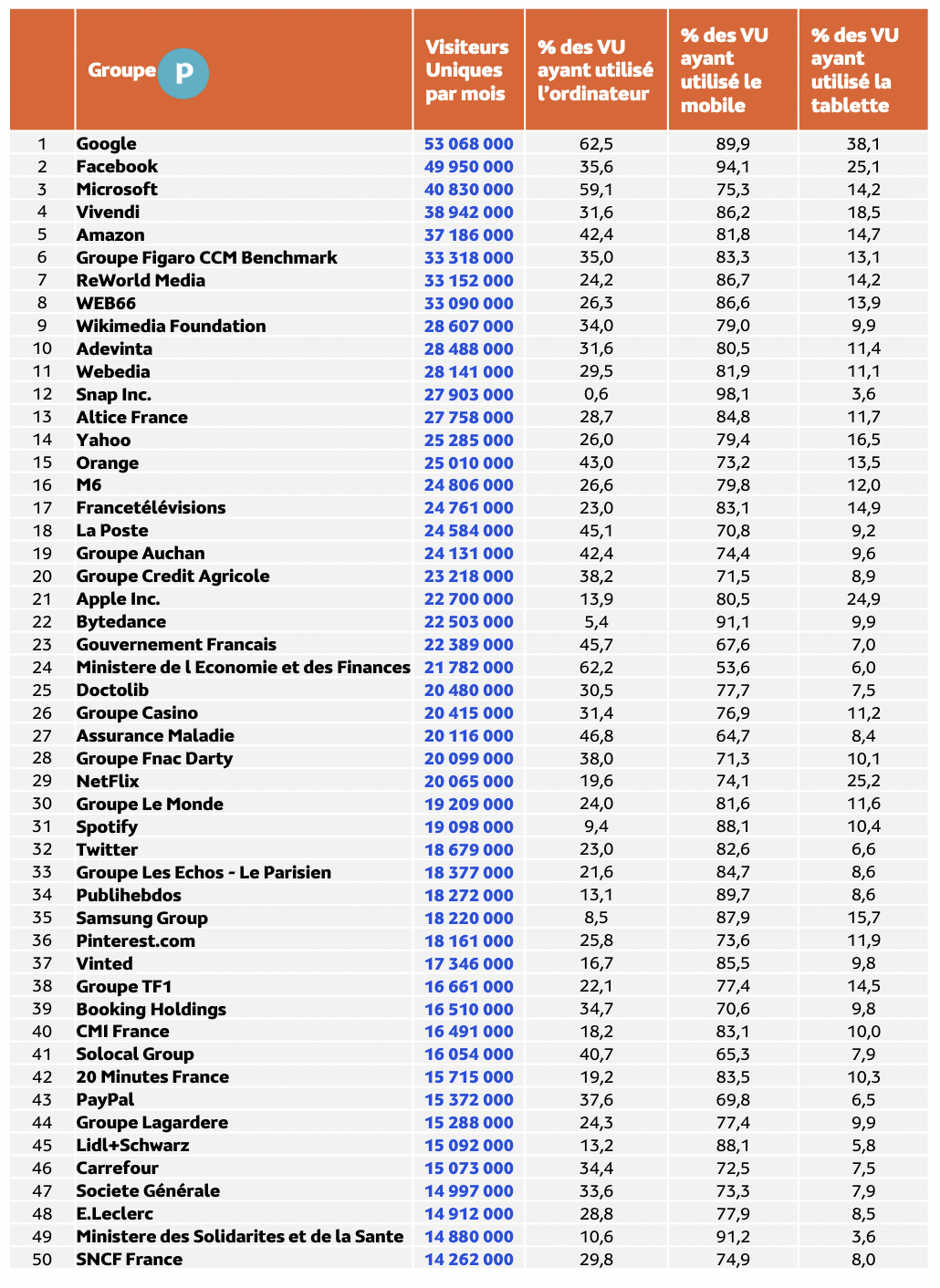 |  | Groupe P | Visiteurs Uniques par mois | % des VU ayant utilisé l'ordinateur | % des VU ayant utilisé le mobile | % des VU ayant utilisé la tablette |
|---|---|---|---|---|---|
| 1 | Google | 53 068 000 | 62,5 | 89,9 | 38,1 |
| 2 | Facebook | 49 950 000 | 35,6 | 94,1 | 25,1 |
| 3 | Microsoft | 40 830 000 | 59,1 | 75,3 | 14,2 |
| 4 | Vivendi | 38 942 000 | 31,6 | 86,2 | 18,5 |
| 5 | Amazon | 37 186 000 | 42,4 | 81,8 | 14,7 |
| 6 | Groupe Figaro CCM Benchmark | 33 318 000 | 35,0 | 83,3 | 13,1 |
| 7 | ReWorld Media | 33 152 000 | 24,2 | 86,7 | 14,2 |
| 8 | WEB66 | 33 090 000 | 26,3 | 86,6 | 13,9 |
| 9 | Wikimedia Foundation | 28 607 000 | 34,0 | 79,0 | 9,9 |
| 10 | Adevinta | 28 488 000 | 31,6 | 80,5 | 11,4 |
| 11 | Webedia | 28 141 000 | 29,5 | 81,9 | 11,1 |
| 12 | Snap Inc. | 27 903 000 | 0,6 | 98,1 | 3,6 |
| 13 | Altice France | 27 758 000 | 28,7 | 84,8 | 11,7 |
| 14 | Yahoo | 25 285 000 | 26,0 | 79,4 | 16,5 |
| 15 | Orange | 25 010 000 | 43,0 | 73,2 | 13,5 |
| 16 | M6 | 24 806 000 | 26,6 | 79,8 | 12,0 |
| 17 | Francetélévisions | 24 761 000 | 23,0 | 83,1 | 14,9 |
| 18 | La Poste | 24 584 000 | 45,1 | 70,8 | 9,2 |
| 19 | Groupe Auchan | 24 131 000 | 42,4 | 74,4 | 9,6 |
| 20 | Groupe Credit Agricole | 23 218 000 | 38,2 | 71,5 | 8,9 |
| 21 | Apple Inc. | 22 700 000 | 13,9 | 80,5 | 24,9 |
| 22 | Bytedance | 22 503 000 | 5,4 | 91,1 | 9,9 |
| 23 | Gouvernement Francais | 22 389 000 | 45,7 | 67,6 | 7,0 |
| 24 | Ministere de l Economie et des Finances | 21 782 000 | 62,2 | 53,6 | 6,0 |
| 25 | Doctolib | 20 480 000 | 30,5 | 77,7 | 7,5 |
| 26 | Groupe Casino | 20 415 000 | 31,4 | 76,9 | 11,2 |
| 27 | Assurance Maladie | 20 116 000 | 46,8 | 64,7 | 8,4 |
| 28 | Groupe Fnac Darty | 20 099 000 | 38,0 | 71,3 | 10,1 |
| 29 | NetFlix | 20 065 000 | 19,6 | 74,1 | 25,2 |
| 30 | Groupe Le Monde | 19 209 000 | 24,0 | 81,6 | 11,6 |
| 31 | Spotify | 19 098 000 | 9,4 | 88,1 | 10,4 |
| 32 | Twitter | 18 679 000 | 23,0 | 82,6 | 6,6 |
| 33 | Groupe Les Echos - Le Parisien | 18 377 000 | 21,6 | 84,7 | 8,6 |
| 34 | Publihebdos | 18 272 000 | 13,1 | 89,7 | 8,6 |
| 35 | Samsung Group | 18 220 000 | 8,5 | 87,9 | 15,7 |
| 36 | Pinterest.com | 18 161 000 | 25,8 | 73,6 | 11,9 |
| 37 | Vinted | 17 346 000 | 16,7 | 85,5 | 9,8 |
| 38 | Groupe TF1 | 16 661 000 | 22,1 | 77,4 | 14,5 |
| 39 | Booking Holdings | 16 510 000 | 34,7 | 70,6 | 9,8 |
| 40 | CMI France | 16 491 000 | 18,2 | 83,1 | 10,0 |
| 41 | Solocal Group | 16 054 000 | 40,7 | 65,3 | 7,9 |
| 42 | 20 Minutes France | 15 715 000 | 19,2 | 83,5 | 10,3 |
| 43 | PayPal | 15 372 000 | 37,6 | 69,8 | 6,5 |
| 44 | Groupe Lagardere | 15 288 000 | 24,3 | 77,4 | 9,9 |
| 45 | Lidl+Schwarz | 15 092 000 | 13,2 | 88,1 | 5,8 |
| 46 | Carrefour | 15 073 000 | 34,4 | 72,5 | 7,5 |
| 47 | Societe Générale | 14 997 000 | 33,6 | 73,3 | 7,9 |
| 48 | E.Leclerc | 14 912 000 | 28,8 | 77,9 | 8,5 |
| 49 | Ministere des Solidarites et de la Sante | 14 880 000 | 10,6 | 91,2 | 3,6 |
| 50 | SNCF France | 14 262 000 | 29,8 | 74,9 | 8,0 |